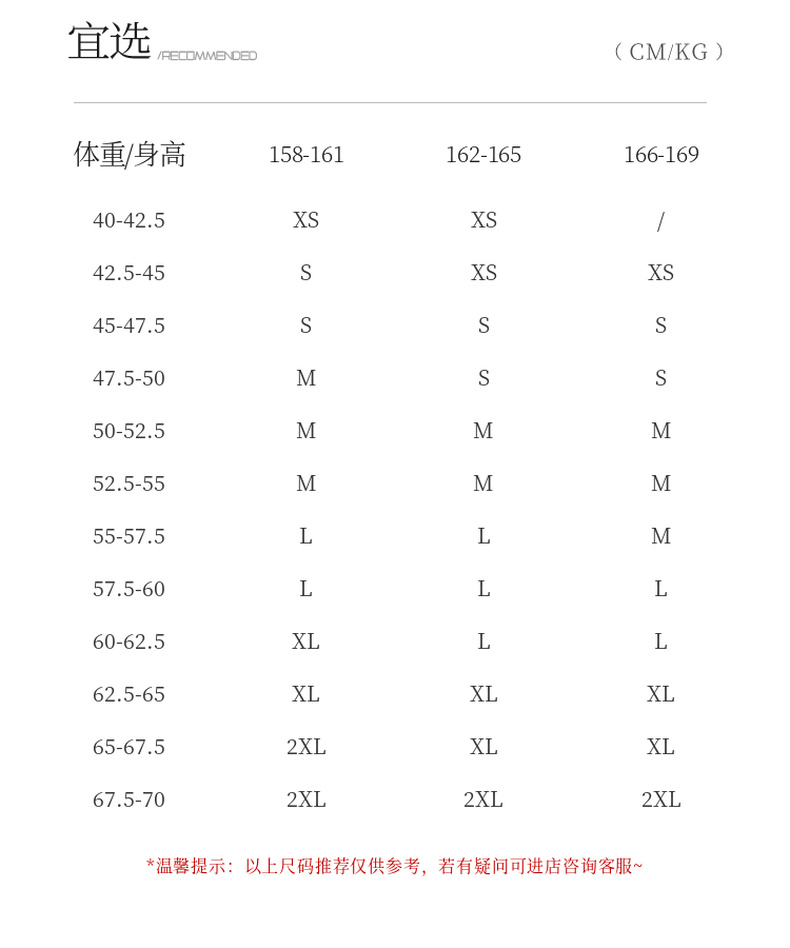 宜选 /RECOMMENDED （CM/KG）

| 体重/身高 | 158-161 | 162-165 | 166-169 |
|---|---|---|---|
| 40-42.5 | XS | XS | / |
| 42.5-45 | S | XS | XS |
| 45-47.5 | S | S | S |
| 47.5-50 | M | S | S |
| 50-52.5 | M | M | M |
| 52.5-55 | M | M | M |
| 55-57.5 | L | L | M |
| 57.5-60 | L | L | L |
| 60-62.5 | XL | L | L |
| 62.5-65 | XL | XL | XL |
| 65-67.5 | 2XL | XL | XL |
| 67.5-70 | 2XL | 2XL | 2XL |

*温馨提示：以上尺码推荐仅供参考，若有疑问可进店咨询客服~